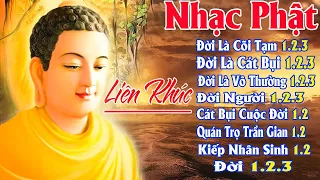 Nhạc Phật

Liên Khúc

Đời Là Cõi Tạm 1.2.3
Đời Là Cát Bụi 1.2.3
Đời Là Vô Thường 1.2.3
Đời Người 1.2.3
Cát Bụi Cuộc Đời 1.2
Quán Trọ Trần Gian 1.2
Kiếp Nhân Sinh 1.2
Đời 1.2.3